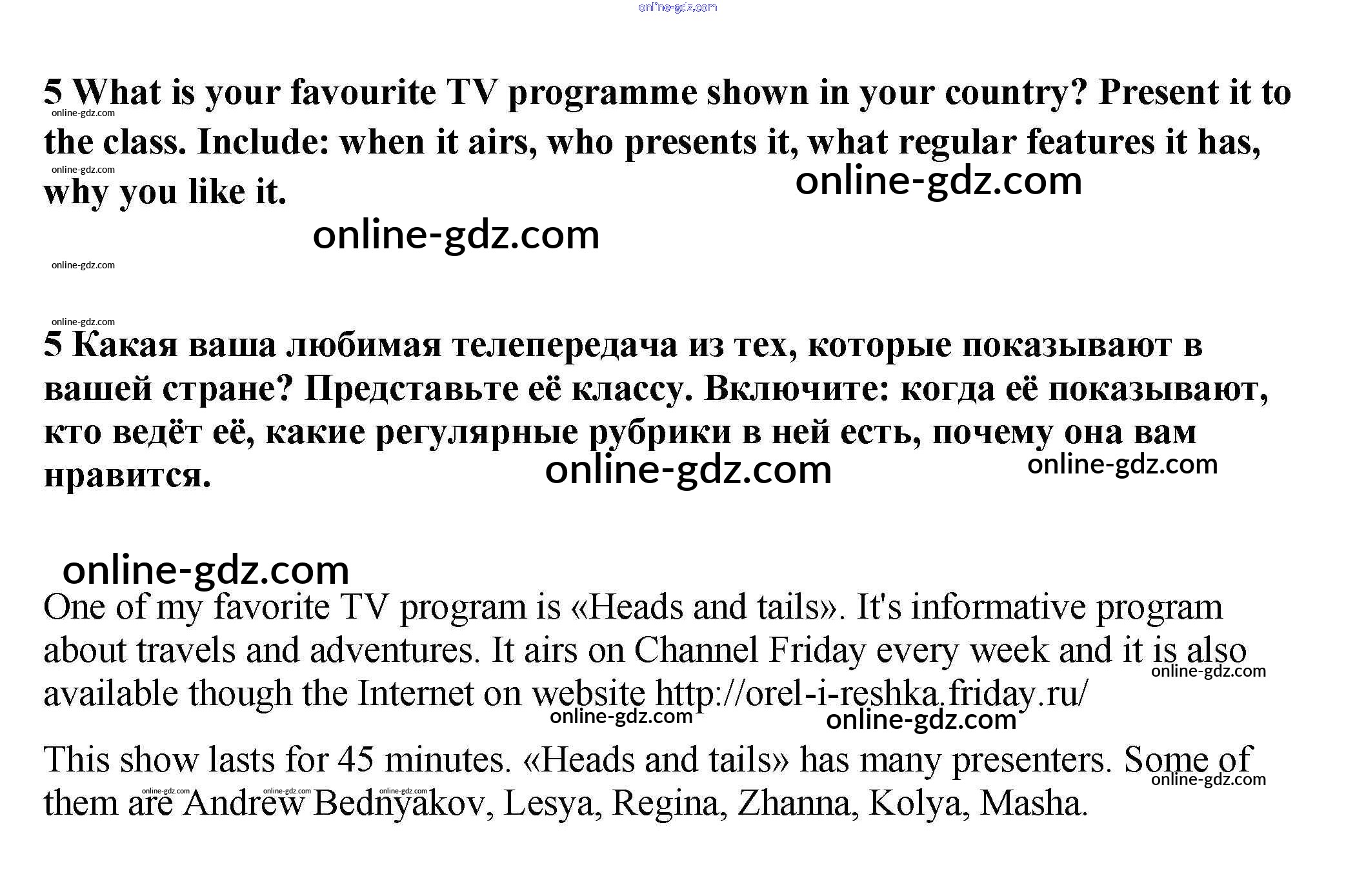 5 What is your favourite TV programme shown in your country? Present it to the class. Include: when it airs, who presents it, what regular features it has, why you like it.

5 Какая ваша любимая телепередача из тех, которые показывают в вашей стране? Представьте её классу. Включите: когда её показывают, кто ведёт её, какие регулярные рубрики в ней есть, почему она вам нравится.

One of my favorite TV program is «Heads and tails». It's informative program about travels and adventures. It airs on Channel Friday every week and it is also available though the Internet on website http://orel-i-reshka.friday.ru/

This show lasts for 45 minutes. «Heads and tails» has many presenters. Some of them are Andrew Bednyakov, Lesya, Regina, Zhanna, Kolya, Masha.

online-gdz.com